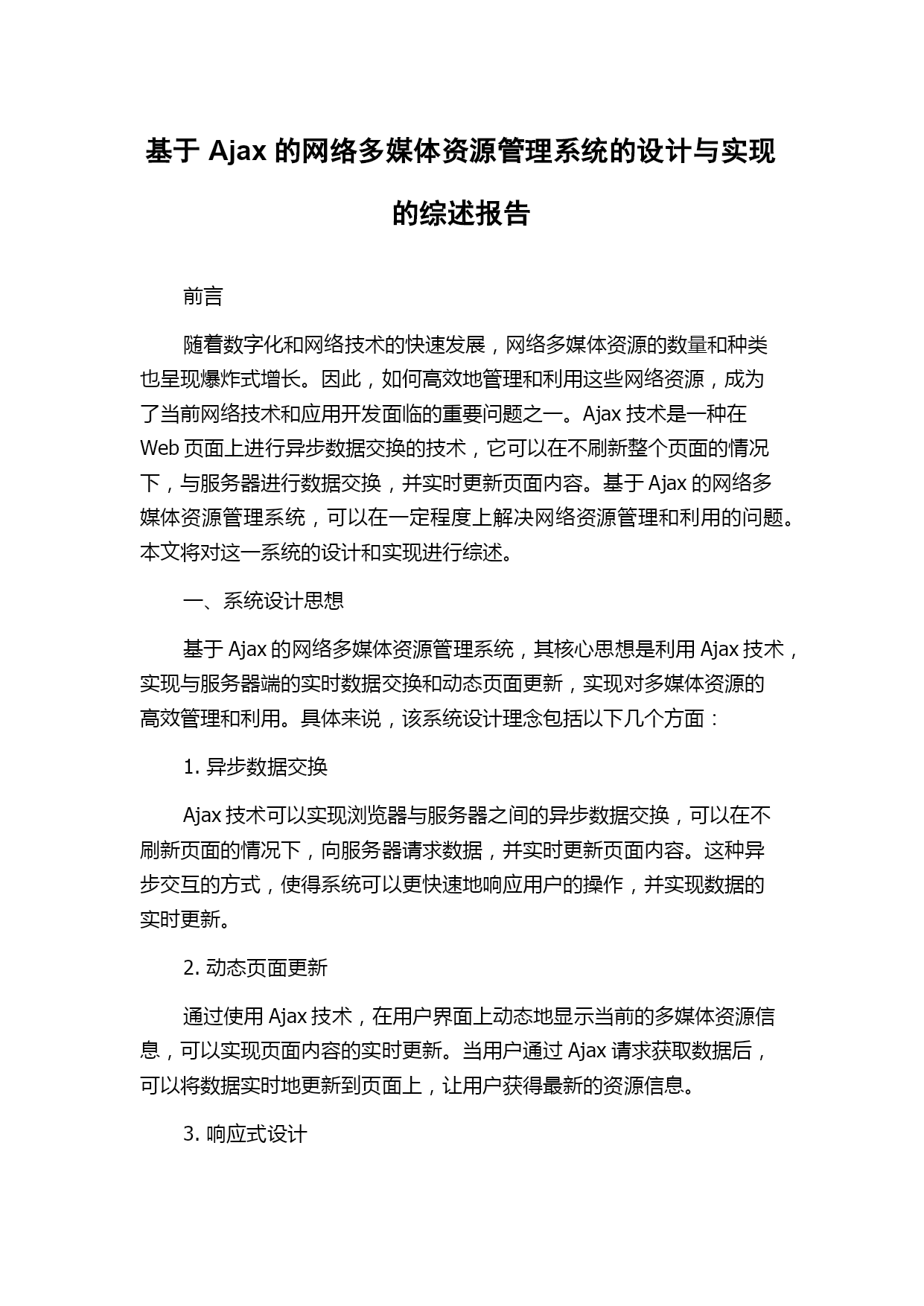 基于 Ajax 的网络多媒体资源管理系统的设计与实现的综述报告

前言

随着数字化和网络技术的快速发展，网络多媒体资源的数量和种类也呈现爆炸式增长。因此，如何高效地管理和利用这些网络资源，成为了当前网络技术和应用开发面临的重要问题之一。Ajax 技术是一种在 Web 页面上进行异步数据交换的技术，它可以在不刷新整个页面的情况下，与服务器进行数据交换，并实时更新页面内容。基于 Ajax 的网络多媒体资源管理系统，可以在一定程度上解决网络资源管理和利用的问题。本文将对这一系统的设计和实现进行综述。

一、系统设计思想

基于 Ajax 的网络多媒体资源管理系统，其核心思想是利用 Ajax 技术，实现与服务器端的实时数据交换和动态页面更新，实现对多媒体资源的高效管理和利用。具体来说，该系统设计理念包括以下几个方面：

1. 异步数据交换

Ajax 技术可以实现浏览器与服务器之间的异步数据交换，可以在不刷新页面的情况下，向服务器请求数据，并实时更新页面内容。这种异步交互的方式，使得系统可以更快速地响应用户的操作，并实现数据的实时更新。

2. 动态页面更新

通过使用 Ajax 技术，在用户界面上动态地显示当前的多媒体资源信息，可以实现页面内容的实时更新。当用户通过 Ajax 请求获取数据后，可以将数据实时地更新到页面上，让用户获得最新的资源信息。

3. 响应式设计